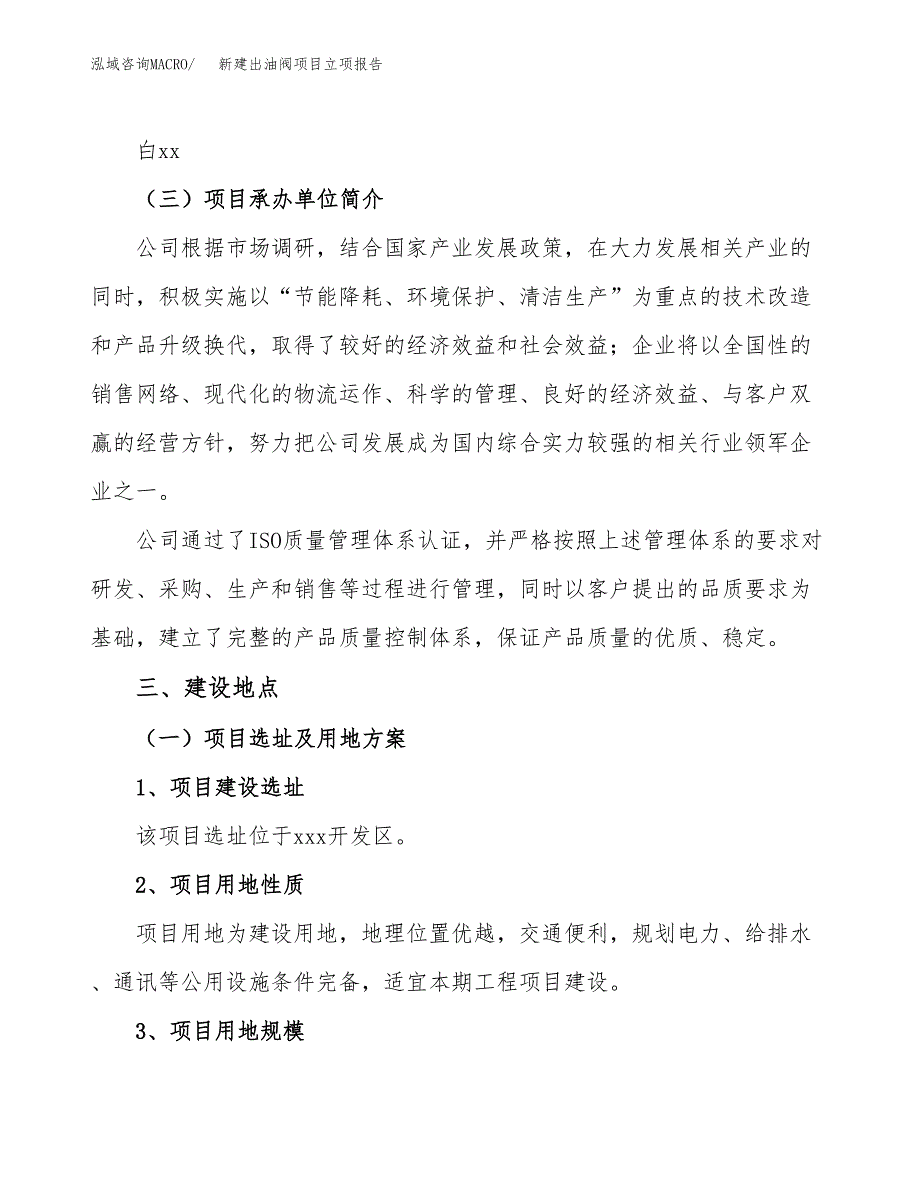 泓域咨询MACRO/ 新建出油阀项目立项报告

白xx

（三）项目承办单位简介

公司根据市场调研，结合国家产业发展政策，在大力发展相关产业的同时，积极实施以“节能降耗、环境保护、清洁生产”为重点的技术改造和产品升级换代，取得了较好的经济效益和社会效益；企业将以全国性的销售网络、现代化的物流运作、科学的管理、良好的经济效益、与客户双赢的经营方针，努力把公司发展成为国内综合实力较强的相关行业领军企业之一。

公司通过了ISO质量管理体系认证，并严格按照上述管理体系的要求对研发、采购、生产和销售等过程进行管理，同时以客户提出的品质要求为基础，建立了完整的产品质量控制体系，保证产品质量的优质、稳定。

三、建设地点

（一）项目选址及用地方案

1、项目建设选址

该项目选址位于xxx开发区。

2、项目用地性质

项目用地为建设用地，地理位置优越，交通便利，规划电力、给排水、通讯等公用设施条件完备，适宜本期工程项目建设。

3、项目用地规模